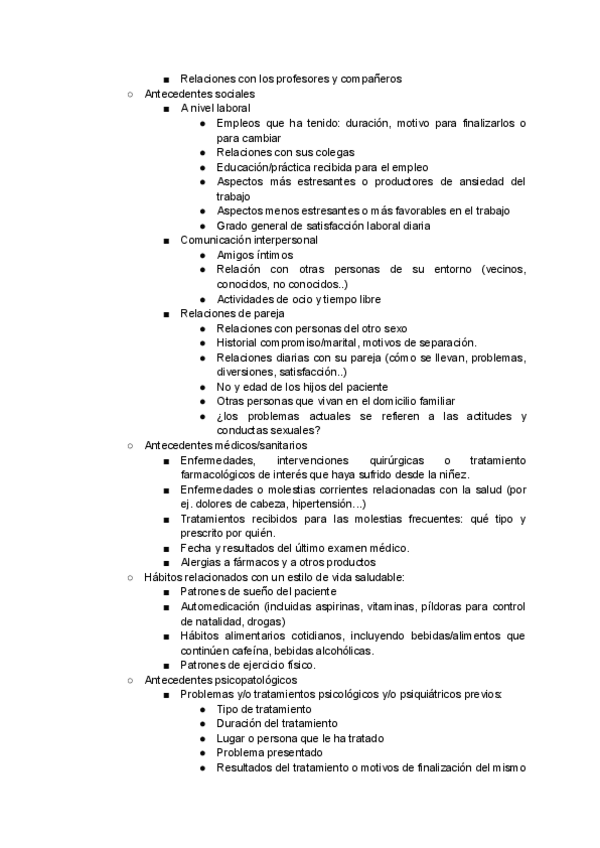 ■ Relaciones con los profesores y compañeros
○ Antecedentes sociales
■ A nivel laboral
● Empleos que ha tenido: duración, motivo para finalizarlos o para cambiar
● Relaciones con sus colegas
● Educación/práctica recibida para el empleo
● Aspectos más estresantes o productores de ansiedad del trabajo
● Aspectos menos estresantes o más favorables en el trabajo
● Grado general de satisfacción laboral diaria
■ Comunicación interpersonal
● Amigos íntimos
● Relación con otras personas de su entorno (vecinos, conocidos, no conocidos..)
● Actividades de ocio y tiempo libre
■ Relaciones de pareja
● Relaciones con personas del otro sexo
● Historial compromiso/marital, motivos de separación.
● Relaciones diarias con su pareja (cómo se llevan, problemas, diversiones, satisfacción..)
● No y edad de los hijos del paciente
● Otras personas que vivan en el domicilio familiar
● ¿los problemas actuales se refieren a las actitudes y conductas sexuales?
○ Antecedentes médicos/sanitarios
■ Enfermedades, intervenciones quirúrgicas o tratamiento farmacológicos de interés que haya sufrido desde la niñez.
■ Enfermedades o molestias corrientes relacionadas con la salud (por ej. dolores de cabeza, hipertensión…)
■ Tratamientos recibidos para las molestias frecuentes: qué tipo y prescrito por quién.
■ Fecha y resultados del último examen médico.
■ Alergias a fármacos y a otros productos
○ Hábitos relacionados con un estilo de vida saludable:
■ Patrones de sueño del paciente
■ Automedicación (incluidas aspirinas, vitaminas, píldoras para control de natalidad, drogas)
■ Hábitos alimentarios cotidianos, incluyendo bebidas/alimentos que continúen cafeína, bebidas alcohólicas.
■ Patrones de ejercicio físico.
○ Antecedentes psicopatológicos
■ Problemas y/o tratamientos psicológicos y/o psiquiátricos previos:
● Tipo de tratamiento
● Duración del tratamiento
● Lugar o persona que le ha tratado
● Problema presentado
● Resultados del tratamiento o motivos de finalización del mismo